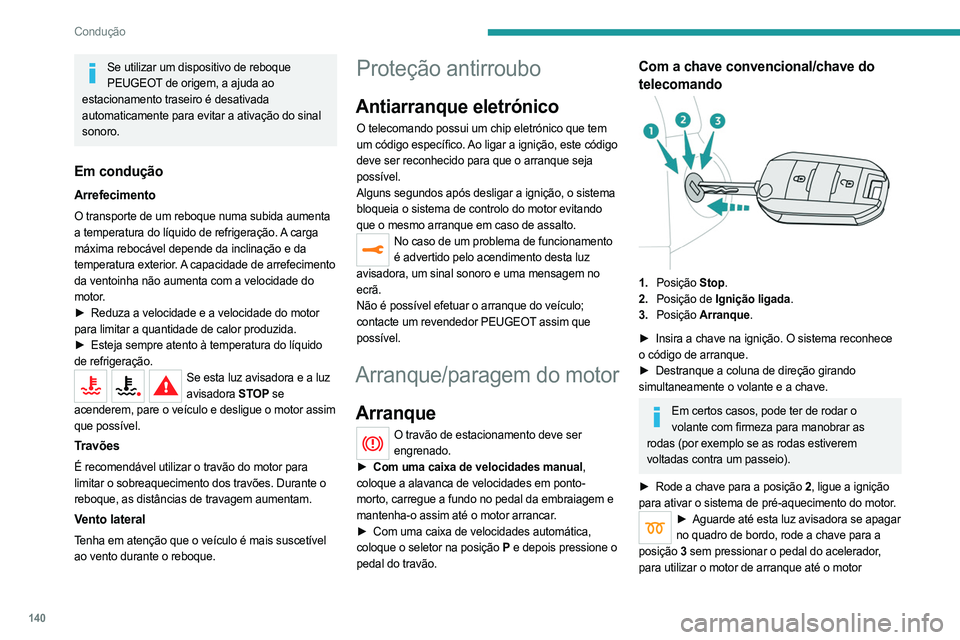 Condução

Se utilizar um dispositivo de reboque PEUGEOT de origem, a ajuda ao estacionamento traseiro é desativada automaticamente para evitar a ativação do sinal sonoro.

Em condução

Arrefecimento

O transporte de um reboque numa subida aumenta a temperatura do líquido de refrigeração. A carga máxima rebocável depende da inclinação e da temperatura exterior. A capacidade de arrefecimento da ventoinha não aumenta com a velocidade do motor.
► Reduza a velocidade e a velocidade do motor para limitar a quantidade de calor produzida.
► Esteja sempre atento à temperatura do líquido de refrigeração.

Se esta luz avisadora e a luz avisadora STOP se acenderem, pare o veículo e desligue o motor assim que possível.

Travões

É recomendável utilizar o travão do motor para limitar o sobreaquecimento dos travões. Durante o reboque, as distâncias de travagem aumentam.

Vento lateral

Tenha em atenção que o veículo é mais suscetível ao vento durante o reboque.

Proteção antirroubo

Antiarranque eletrónico

O telecomando possui um chip eletrónico que tem um código específico. Ao ligar a ignição, este código deve ser reconhecido para que o arranque seja possível.
Alguns segundos após desligar a ignição, o sistema bloqueia o sistema de controlo do motor evitando que o mesmo arranque em caso de assalto.

No caso de um problema de funcionamento é advertido pelo acendimento desta luz avisadora, um sinal sonoro e uma mensagem no ecrã.
Não é possível efetuar o arranque do veículo; contacte um revendedor PEUGEOT assim que possível.

Arranque/paragem do motor

Arranque

O travão de estacionamento deve ser engrenado.
► Com uma caixa de velocidades manual, coloque a alavanca de velocidades em ponto-morto, carregue a fundo no pedal da embraiagem e mantenha-o assim até o motor arrancar.
► Com uma caixa de velocidades automática, coloque o seletor na posição P e depois pressione o pedal do travão.

Com a chave convencional/chave do telecomando

1 2 3

1. Posição Stop.
2. Posição de Ignição ligada.
3. Posição Arranque.

► Insira a chave na ignição. O sistema reconhece o código de arranque.
► Destranque a coluna de direção girando simultaneamente o volante e a chave.

Em certos casos, pode ter de rodar o volante com firmeza para manobrar as rodas (por exemplo se as rodas estiverem voltadas contra um passeio).

► Rode a chave para a posição 2, ligue a ignição para ativar o sistema de pré-aquecimento do motor.
► Aguarde até esta luz avisadora se apagar no quadro de bordo, rode a chave para a posição 3 sem pressionar o pedal do acelerador, para utilizar o motor de arranque até o motor

140

carmanualsonline.info